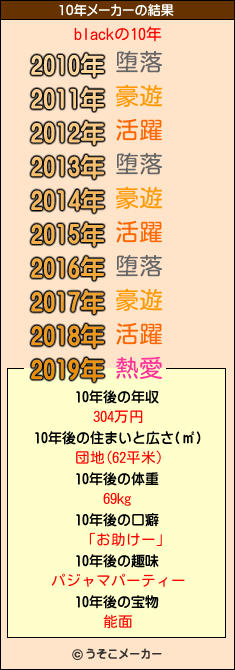 10年メーカーの結果

blackの10年

2010年 堕落
2011年 豪遊
2012年 活躍
2013年 堕落
2014年 豪遊
2015年 活躍
2016年 堕落
2017年 豪遊
2018年 活躍
2019年 熱愛

10年後の年収
304万円
10年後の住まいと広さ(㎡)
団地(62平米)
10年後の体重
69kg
10年後の口癖
「お助けー」
10年後の趣味
パジャマパーティー
10年後の宝物
能面

© うそこメーカー